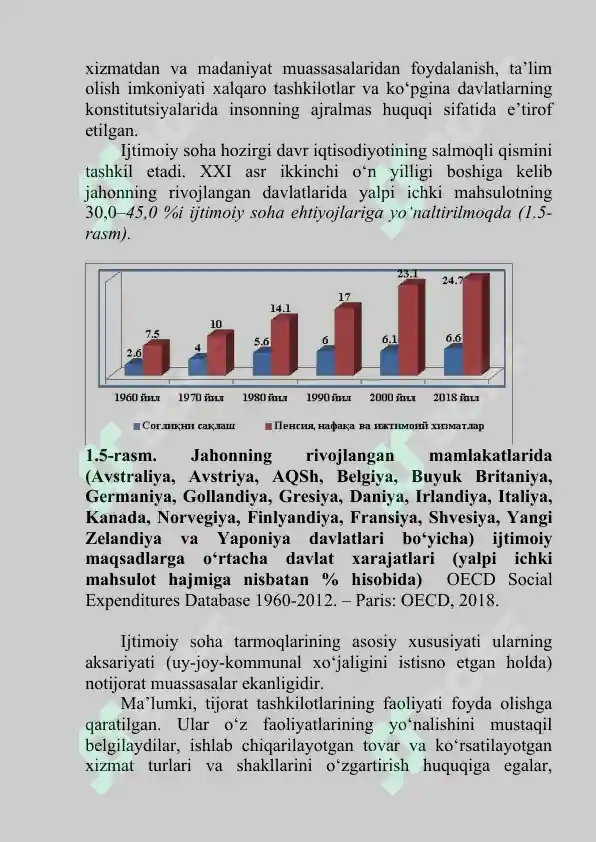 xizmatdan va madaniyat muassasalaridan foydalanish, ta'lim olish imkoniyati xalqaro tashkilotlar va ko'pgina davlatlarning konstitutsiyalarida insonning ajralmas huquqi sifatida e'tirof etilgan.

Ijtimoiy soha hozirgi davr iqtisodiyotining salmoqli qismini tashkil etadi. XXI asr ikkinchi o'n yilligi boshiga kelib jahonning rivojlangan davlatlarida yalpi ichki mahsulotning 30,0–45,0 %i ijtimoiy soha ehtiyojlariga yo'naltirilmoqda (1.5-rasm).

2.6
7.5
4
10
5.6
14.1
6
17
6.1
23.1
6.6
24.7
1960 йил
1970 йил
1980 йил
1990 йил
2000 йил
2018 йил
Соғлиқни сақлаш
Пенсия, нафақа ва ижтимоий хизматлар

1.5-rasm. Jahonning rivojlangan mamlakatlarida (Avstraliya, Avstriya, AQSh, Belgiya, Buyuk Britaniya, Germaniya, Gollandiya, Gresiya, Daniya, Irlandiya, Italiya, Kanada, Norvegiya, Finlyandiya, Fransiya, Shvesiya, Yangi Zelandiya va Yaponiya davlatlari bo'yicha) ijtimoiy maqsadlarga o'rtacha davlat xarajatlari (yalpi ichki mahsulot hajmiga nisbatan % hisobida) OECD Social Expenditures Database 1960-2012. – Paris: OECD, 2018.

Ijtimoiy soha tarmoqlarining asosiy xususiyati ularning aksariyati (uy-joy-kommunal xo'jaligini istisno etgan holda) notijorat muassasalar ekanligidir.

Ma'lumki, tijorat tashkilotlarining faoliyati foyda olishga qaratilgan. Ular o'z faoliyatlarining yo'nalishini mustaqil belgilaydilar, ishlab chiqarilayotgan tovar va ko'rsatilayotgan xizmat turlari va shakllarini o'zgartirish huquqiga egalar,